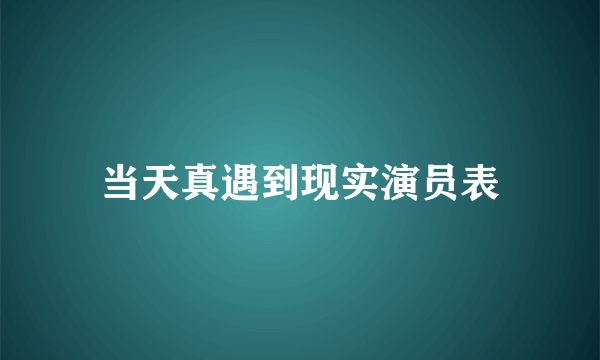 当天真遇到现实演员表